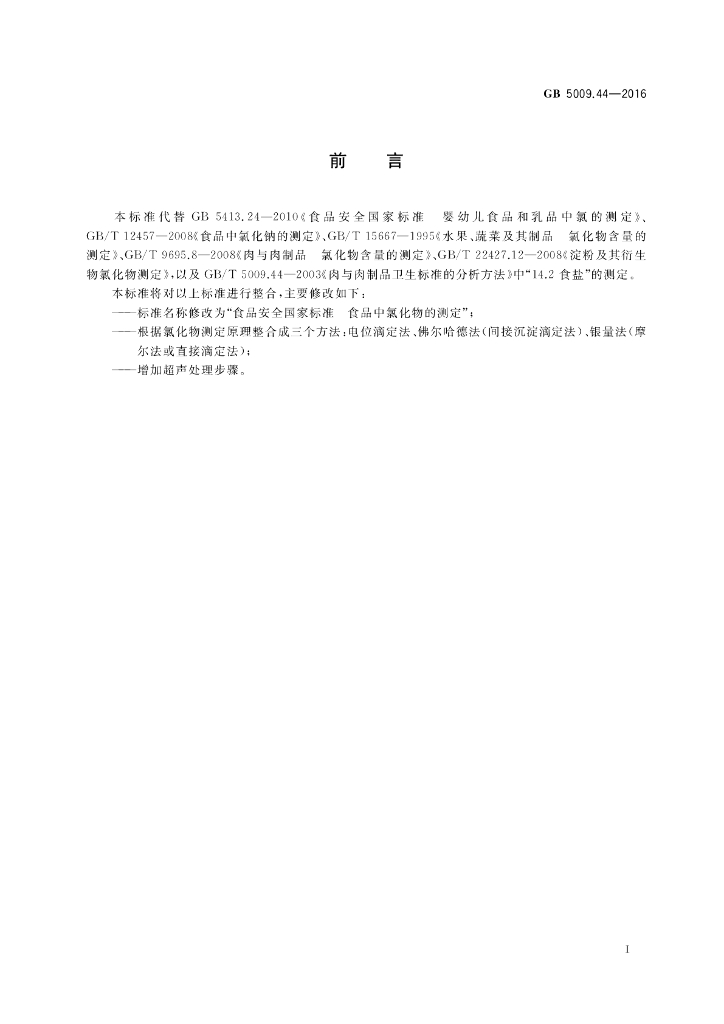 GB 5009.44—2016

前　言

本标准代替 GB 5413.24—2010《食品安全国家标准　婴幼儿食品和乳品中氯的测定》、GB/T 12457—2008《食品中氯化钠的测定》、GB/T 15667—1995《水果、蔬菜及其制品　氯化物含量的测定》、GB/T 9695.8—2008《肉与肉制品　氯化物含量的测定》、GB/T 22427.12—2008《淀粉及其衍生物氯化物测定》，以及 GB/T 5009.44—2003《肉与肉制品卫生标准的分析方法》中“14.2 食盐”的测定。

本标准将对以上标准进行整合，主要修改如下：

——标准名称修改为“食品安全国家标准　食品中氯化物的测定”；

——根据氯化物测定原理整合成三个方法：电位滴定法、佛尔哈德法（间接沉淀滴定法）、银量法（摩尔法或直接滴定法）；

——增加超声处理步骤。

I